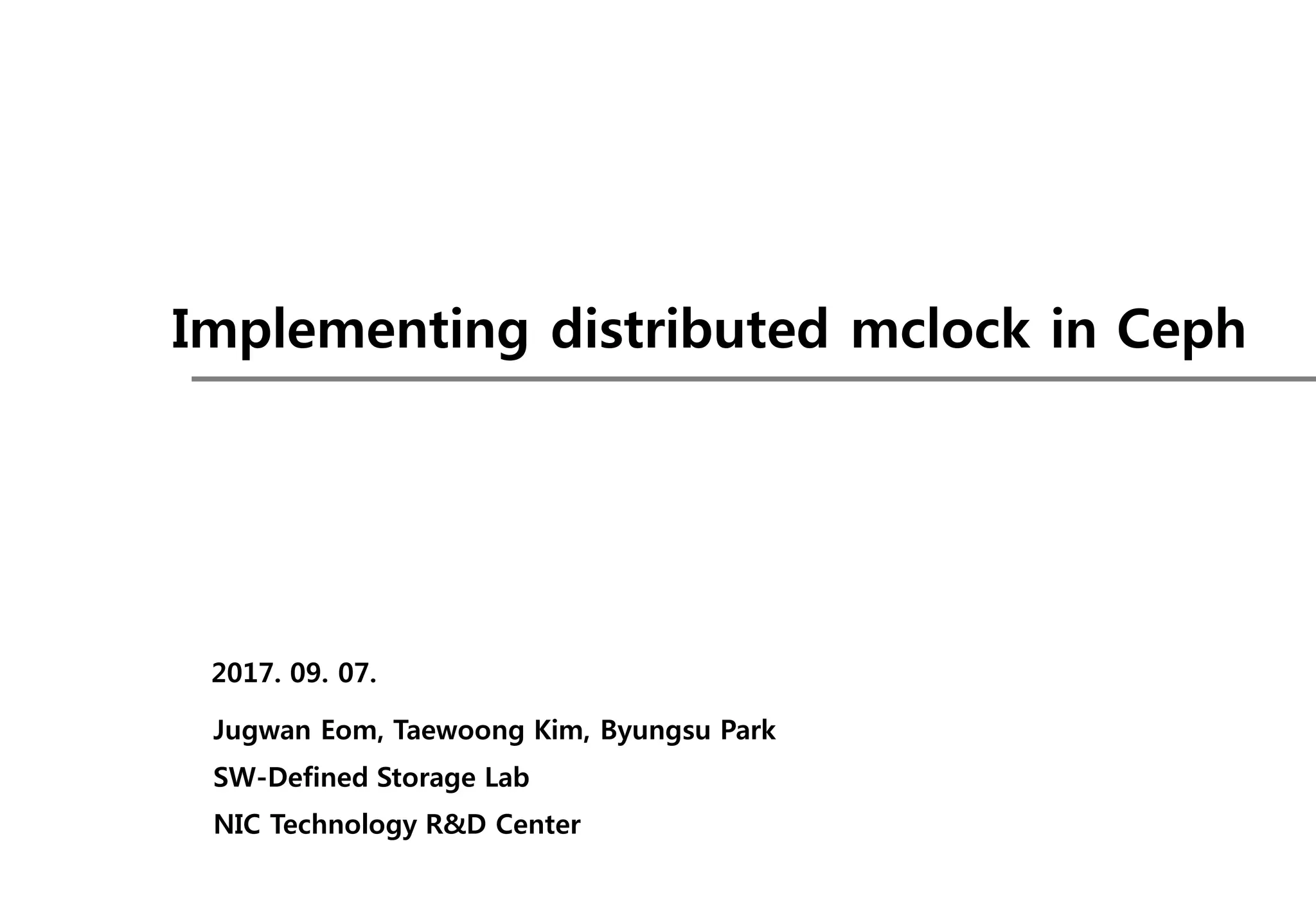 Implementing distributed mclock in Ceph

2017. 09. 07.

Jugwan Eom, Taewoong Kim, Byungsu Park

SW-Defined Storage Lab

NIC Technology R&D Center